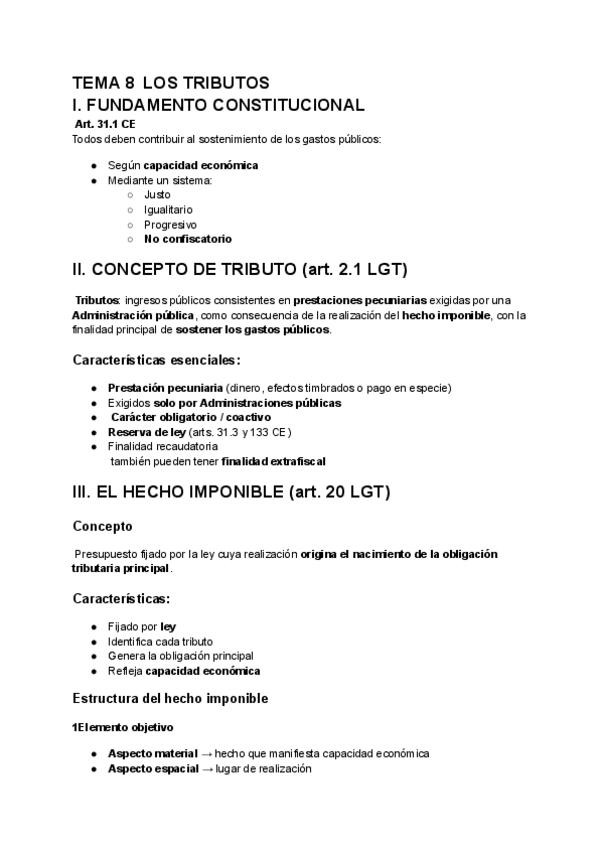 TEMA 8 LOS TRIBUTOS
I. FUNDAMENTO CONSTITUCIONAL

Art. 31.1 CE
Todos deben contribuir al sostenimiento de los gastos públicos:

● Según capacidad económica
● Mediante un sistema:
○ Justo
○ Igualitario
○ Progresivo
○ No confiscatorio

II. CONCEPTO DE TRIBUTO (art. 2.1 LGT)

Tributos: ingresos públicos consistentes en prestaciones pecuniarias exigidas por una Administración pública, como consecuencia de la realización del hecho imponible, con la finalidad principal de sostener los gastos públicos.

Características esenciales:

● Prestación pecuniaria (dinero, efectos timbrados o pago en especie)
● Exigidos solo por Administraciones públicas
● Carácter obligatorio / coactivo
● Reserva de ley (arts. 31.3 y 133 CE)
● Finalidad recaudatoria
también pueden tener finalidad extrafiscal

III. EL HECHO IMPONIBLE (art. 20 LGT)

Concepto

Presupuesto fijado por la ley cuya realización origina el nacimiento de la obligación tributaria principal.

Características:

● Fijado por ley
● Identifica cada tributo
● Genera la obligación principal
● Refleja capacidad económica

Estructura del hecho imponible

1Elemento objetivo

● Aspecto material → hecho que manifiesta capacidad económica
● Aspecto espacial → lugar de realización